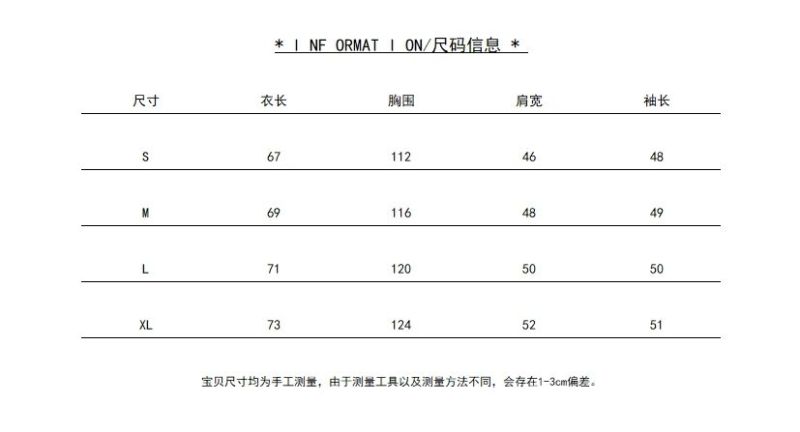 * I NF ORMAT I ON/尺码信息 *

| 尺寸 | 衣长 | 胸围 | 肩宽 | 袖长 |
|---|---|---|---|---|
| S | 67 | 112 | 46 | 48 |
| M | 69 | 116 | 48 | 49 |
| L | 71 | 120 | 50 | 50 |
| XL | 73 | 124 | 52 | 51 |

宝贝尺寸均为手工测量，由于测量工具以及测量方法不同，会存在1-3cm偏差。